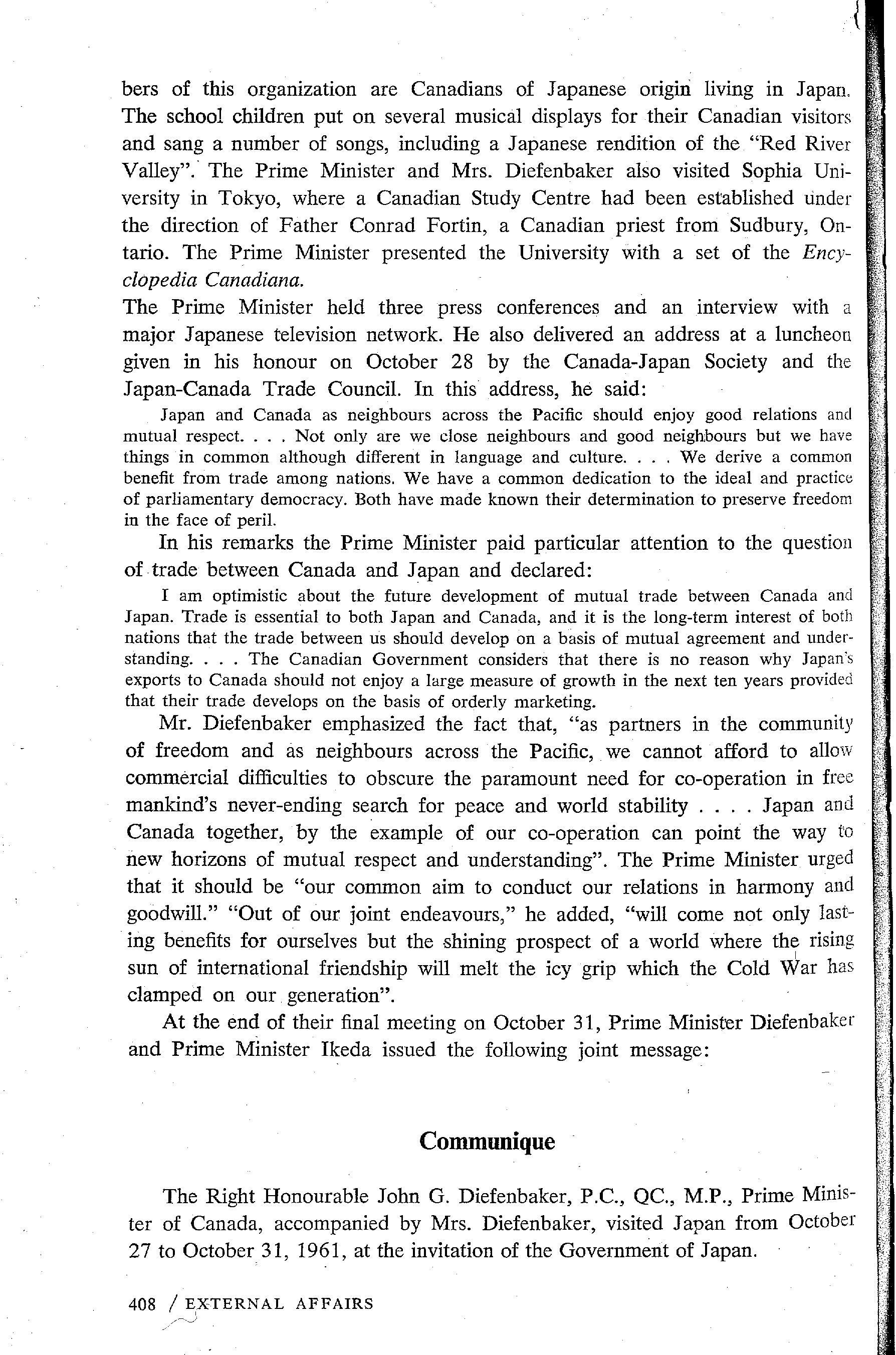 bers of this organization are Canadians of Japanese origin living in Japan. The school children put on several musical displays for their Canadian visitors and sang a number of songs, including a Japanese rendition of the "Red River Valley". The Prime Minister and Mrs. Diefenbaker also visited Sophia University in Tokyo, where a Canadian Study Centre had been established under the direction of Father Conrad Fortin, a Canadian priest from Sudbury, Ontario. The Prime Minister presented the University with a set of the Encyclopedia Canadiana.

The Prime Minister held three press conferences and an interview with a major Japanese television network. He also delivered an address at a luncheon given in his honour on October 28 by the Canada-Japan Society and the Japan-Canada Trade Council. In this address, he said:

Japan and Canada as neighbours across the Pacific should enjoy good relations and mutual respect. . . . Not only are we close neighbours and good neighbours but we have things in common although different in language and culture. . . . We derive a common benefit from trade among nations. We have a common dedication to the ideal and practice of parliamentary democracy. Both have made known their determination to preserve freedom in the face of peril.

In his remarks the Prime Minister paid particular attention to the question of trade between Canada and Japan and declared:

I am optimistic about the future development of mutual trade between Canada and Japan. Trade is essential to both Japan and Canada, and it is the long-term interest of both nations that the trade between us should develop on a basis of mutual agreement and understanding. . . . The Canadian Government considers that there is no reason why Japan's exports to Canada should not enjoy a large measure of growth in the next ten years provided that their trade develops on the basis of orderly marketing.

Mr. Diefenbaker emphasized the fact that, "as partners in the community of freedom and as neighbours across the Pacific, we cannot afford to allow commercial difficulties to obscure the paramount need for co-operation in free mankind's never-ending search for peace and world stability . . . . Japan and Canada together, by the example of our co-operation can point the way to new horizons of mutual respect and understanding". The Prime Minister urged that it should be "our common aim to conduct our relations in harmony and goodwill." "Out of our joint endeavours," he added, "will come not only lasting benefits for ourselves but the shining prospect of a world where the rising sun of international friendship will melt the icy grip which the Cold War has clamped on our generation".

At the end of their final meeting on October 31, Prime Minister Diefenbaker and Prime Minister Ikeda issued the following joint message:

Communique

The Right Honourable John G. Diefenbaker, P.C., QC., M.P., Prime Minister of Canada, accompanied by Mrs. Diefenbaker, visited Japan from October 27 to October 31, 1961, at the invitation of the Government of Japan.

408 / EXTERNAL AFFAIRS